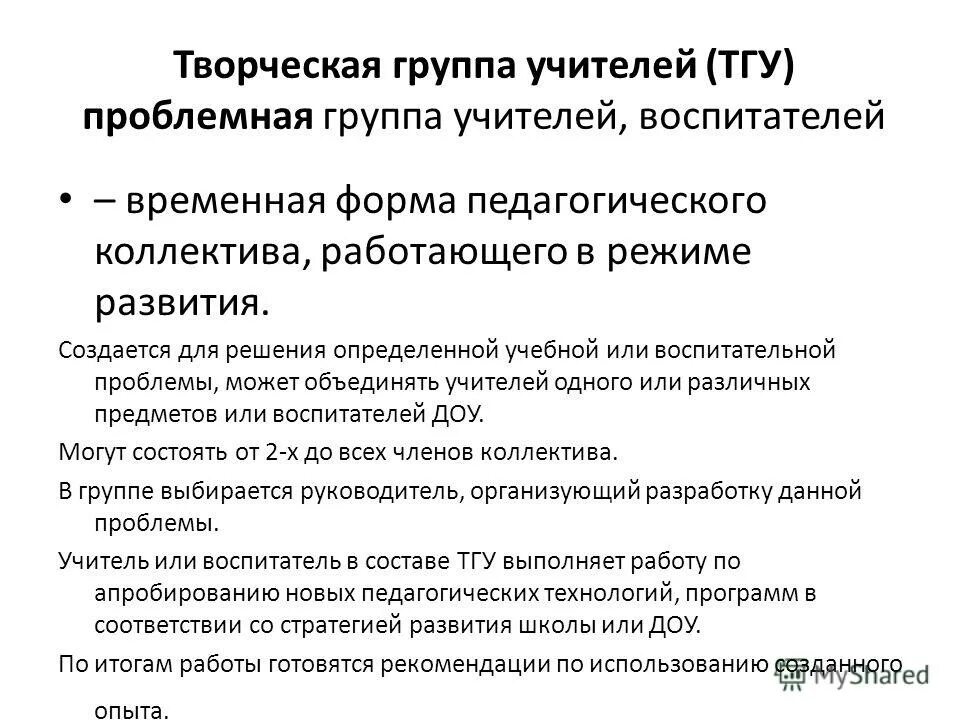 Творческая группа учителей (ТГУ) проблемная группа учителей, воспитателей

• – временная форма педагогического коллектива, работающего в режиме развития.

Создается для решения определенной учебной или воспитательной проблемы, может объединять учителей одного или различных предметов или воспитателей ДОУ.

Могут состоять от 2-х до всех членов коллектива.

В группе выбирается руководитель, организующий разработку данной проблемы.

Учитель или воспитатель в составе ТГУ выполняет работу по апробированию новых педагогических технологий, программ в соответствии со стратегией развития школы или ДОУ.

По итогам работы готовятся рекомендации по использованию созданного опыта.

MyShared